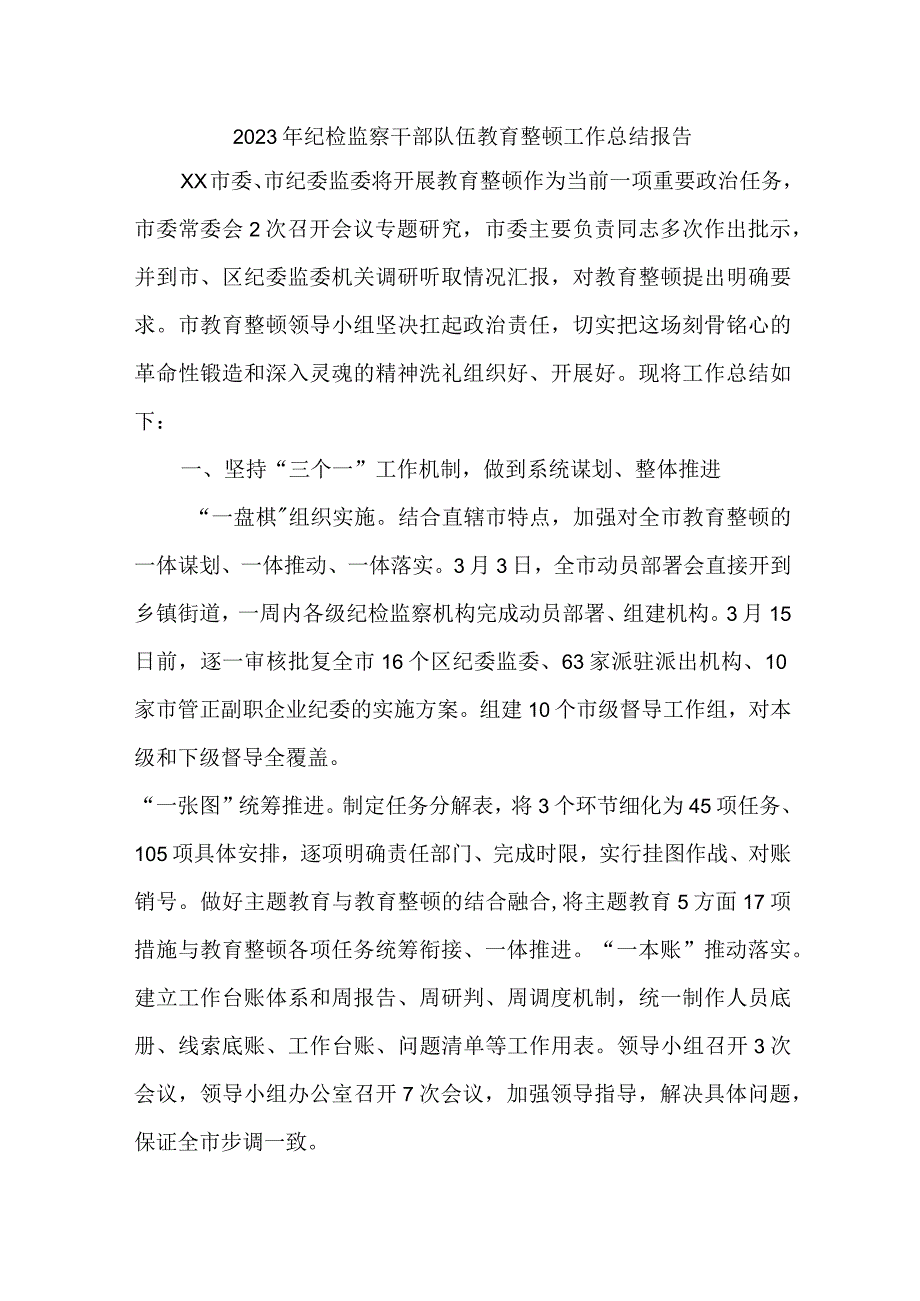 2023年纪检监察干部队伍教育整顿工作总结报告

XX市委、市纪委监委将开展教育整顿作为当前一项重要政治任务，市委常委会2次召开会议专题研究，市委主要负责同志多次作出批示，并到市、区纪委监委机关调研听取情况汇报，对教育整顿提出明确要求。市教育整顿领导小组坚决扛起政治责任，切实把这场刻骨铭心的革命性锻造和深入灵魂的精神洗礼组织好、开展好。现将工作总结如下：

一、坚持“三个一”工作机制，做到系统谋划、整体推进

“一盘棋”组织实施。结合直辖市特点，加强对全市教育整顿的一体谋划、一体推动、一体落实。3月3日，全市动员部署会直接开到乡镇街道，一周内各级纪检监察机构完成动员部署、组建机构。3月15日前，逐一审核批复全市16个区纪委监委、63家派驻派出机构、10家市管正副职企业纪委的实施方案。组建10个市级督导工作组，对本级和下级督导全覆盖。

“一张图”统筹推进。制定任务分解表，将3个环节细化为45项任务、105项具体安排，逐项明确责任部门、完成时限，实行挂图作战、对账销号。做好主题教育与教育整顿的结合融合，将主题教育5方面17项措施与教育整顿各项任务统筹衔接、一体推进。“一本账”推动落实。建立工作台账体系和周报告、周研判、周调度机制，统一制作人员底册、线索底账、工作台账、问题清单等工作用表。领导小组召开3次会议，领导小组办公室召开7次会议，加强领导指导，解决具体问题，保证全市步调一致。